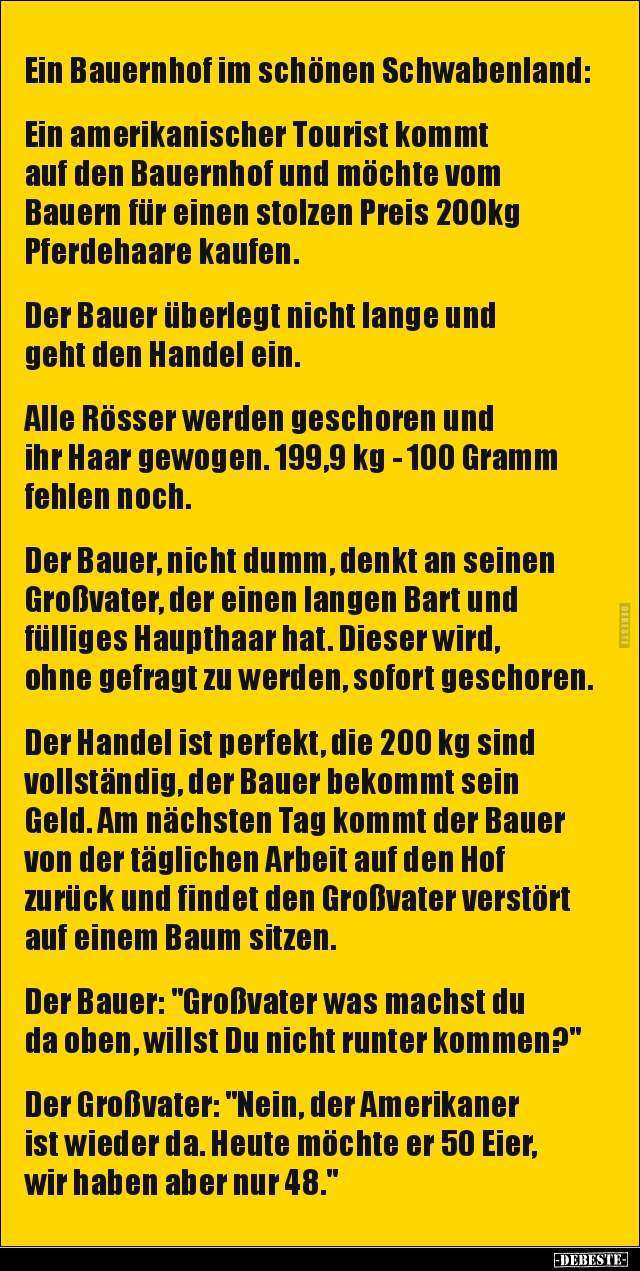 Ein Bauernhof im schönen Schwabenland:

Ein amerikanischer Tourist kommt auf den Bauernhof und möchte vom Bauern für einen stolzen Preis 200kg Pferdehaare kaufen.

Der Bauer überlegt nicht lange und geht den Handel ein.

Alle Rösser werden geschoren und ihr Haar gewogen. 199,9 kg - 100 Gramm fehlen noch.

Der Bauer, nicht dumm, denkt an seinen Großvater, der einen langen Bart und fülliges Haupthaar hat. Dieser wird, ohne gefragt zu werden, sofort geschoren.

Der Handel ist perfekt, die 200 kg sind vollständig, der Bauer bekommt sein Geld. Am nächsten Tag kommt der Bauer von der täglichen Arbeit auf den Hof zurück und findet den Großvater verstört auf einem Baum sitzen.

Der Bauer: "Großvater was machst du da oben, willst Du nicht runter kommen?"

Der Großvater: "Nein, der Amerikaner ist wieder da. Heute möchte er 50 Eier, wir haben aber nur 48."

-DEBESTE-